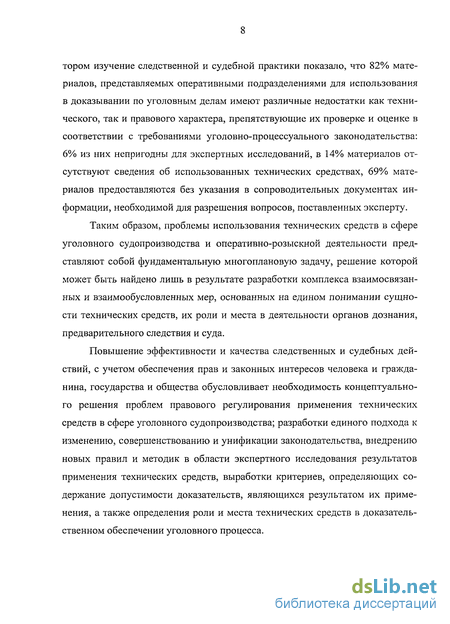 8

тором изучение следственной и судебной практики показало, что 82% материалов, представляемых оперативными подразделениями для использования в доказывании по уголовным делам имеют различные недостатки как технического, так и правового характера, препятствующие их проверке и оценке в соответствии с требованиями уголовно-процессуального законодательства: 6% из них непригодны для экспертных исследований, в 14% материалов отсутствуют сведения об использованных технических средствах, 69% материалов предоставляются без указания в сопроводительных документах информации, необходимой для разрешения вопросов, поставленных эксперту.

Таким образом, проблемы использования технических средств в сфере уголовного судопроизводства и оперативно-розыскной деятельности представляют собой фундаментальную многоплановую задачу, решение которой может быть найдено лишь в результате разработки комплекса взаимосвязанных и взаимообусловленных мер, основанных на едином понимании сущности технических средств, их роли и места в деятельности органов дознания, предварительного следствия и суда.

Повышение эффективности и качества следственных и судебных действий, с учетом обеспечения прав и законных интересов человека и гражданина, государства и общества обусловливает необходимость концептуального решения проблем правового регулирования применения технических средств в сфере уголовного судопроизводства; разработки единого подхода к изменению, совершенствованию и унификации законодательства, внедрению новых правил и методик в области экспертного исследования результатов применения технических средств, выработки критериев, определяющих содержание допустимости доказательств, являющихся результатом их применения, а также определения роли и места технических средств в доказательственном обеспечении уголовного процесса.

dsLib.net
библиотека диссертаций